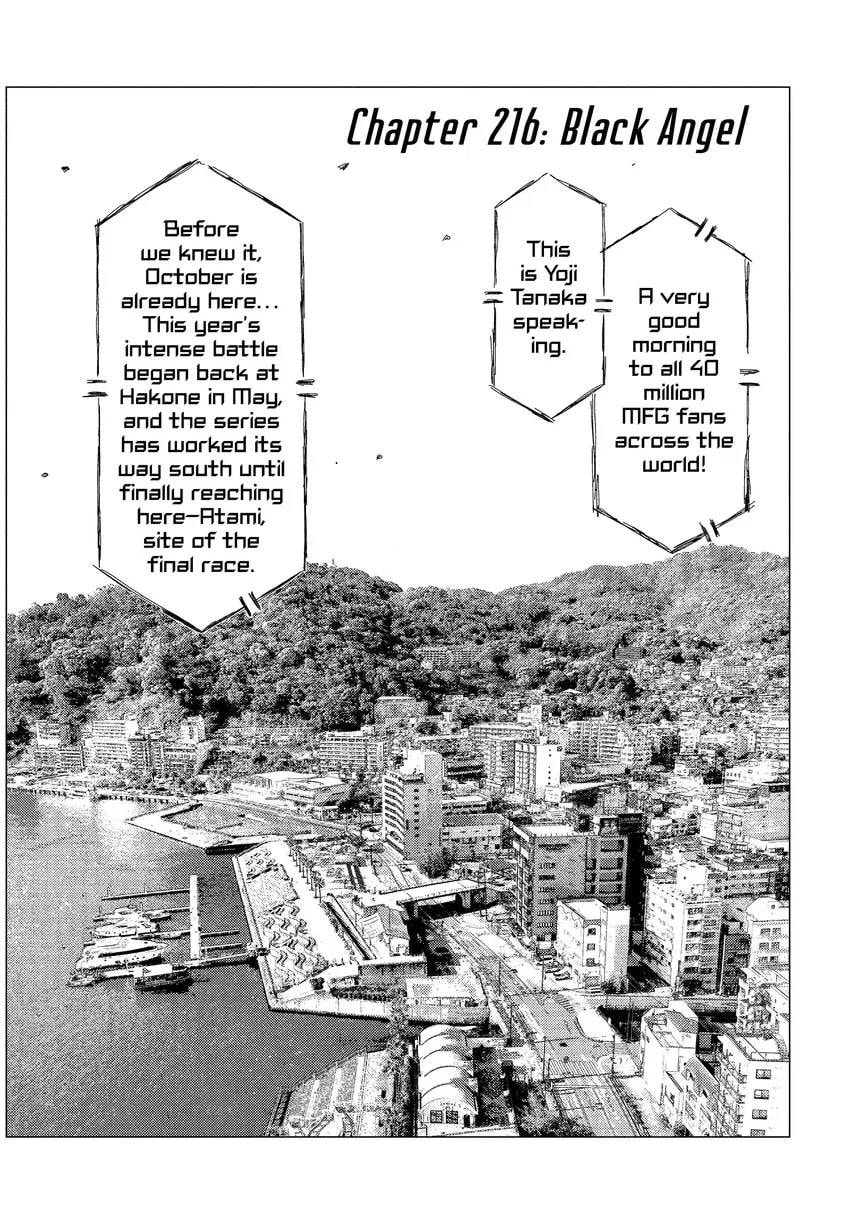 Chapter 216: Black Angel

This is Yoji Tanaka speaking.

A very good morning to all 40 million MFG fans across the world!

Before we knew it, October is already here... This year's intense battle began back at Hakone in May, and the series has worked its way south until finally reaching here—Atami, site of the final race.